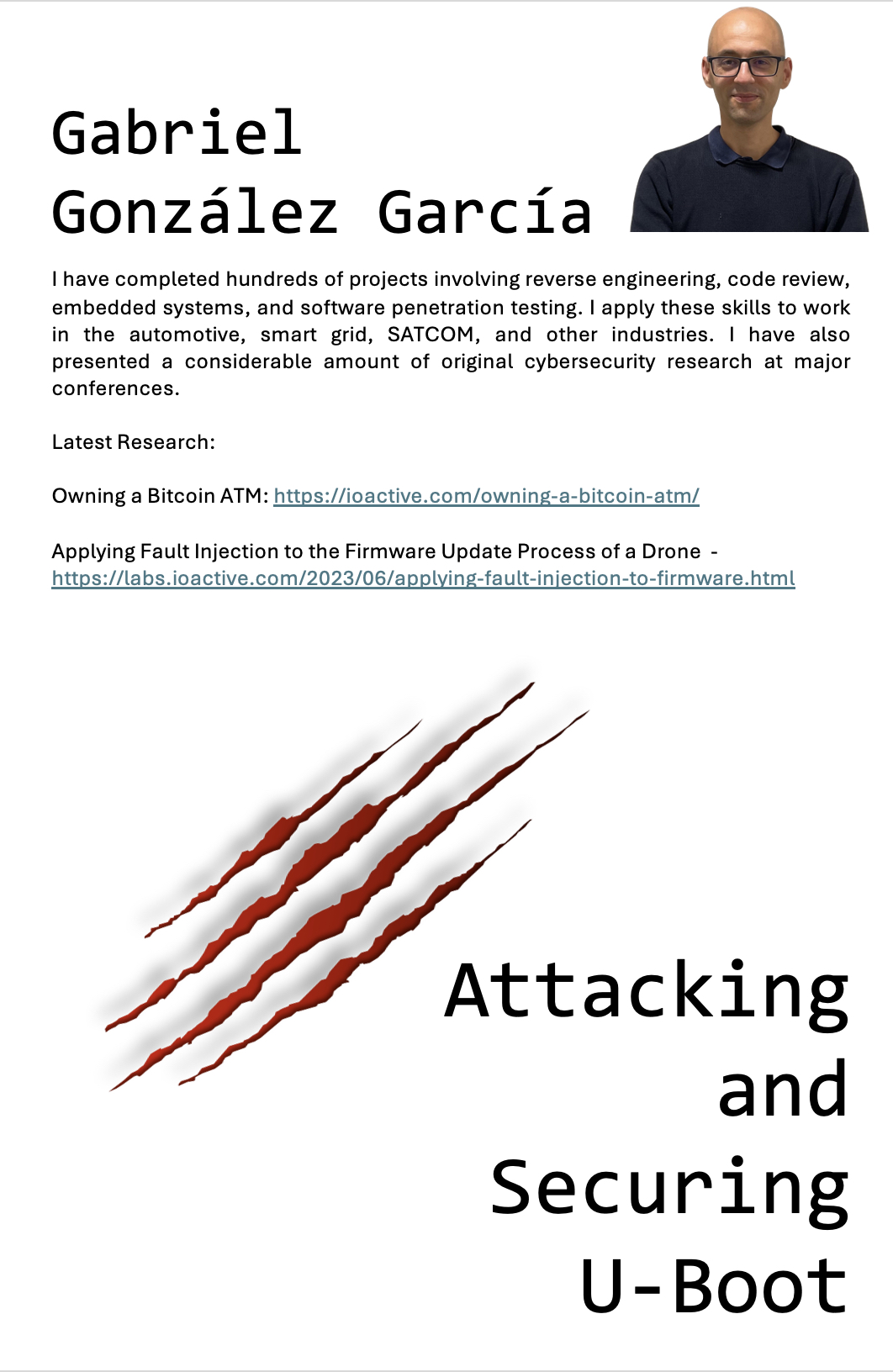 Gabriel
González García

I have completed hundreds of projects involving reverse engineering, code review, embedded systems, and software penetration testing. I apply these skills to work in the automotive, smart grid, SATCOM, and other industries. I have also presented a considerable amount of original cybersecurity research at major conferences.

Latest Research:

Owning a Bitcoin ATM: https://ioactive.com/owning-a-bitcoin-atm/

Applying Fault Injection to the Firmware Update Process of a Drone - https://labs.ioactive.com/2023/06/applying-fault-injection-to-firmware.html

Attacking
and
Securing
U-Boot